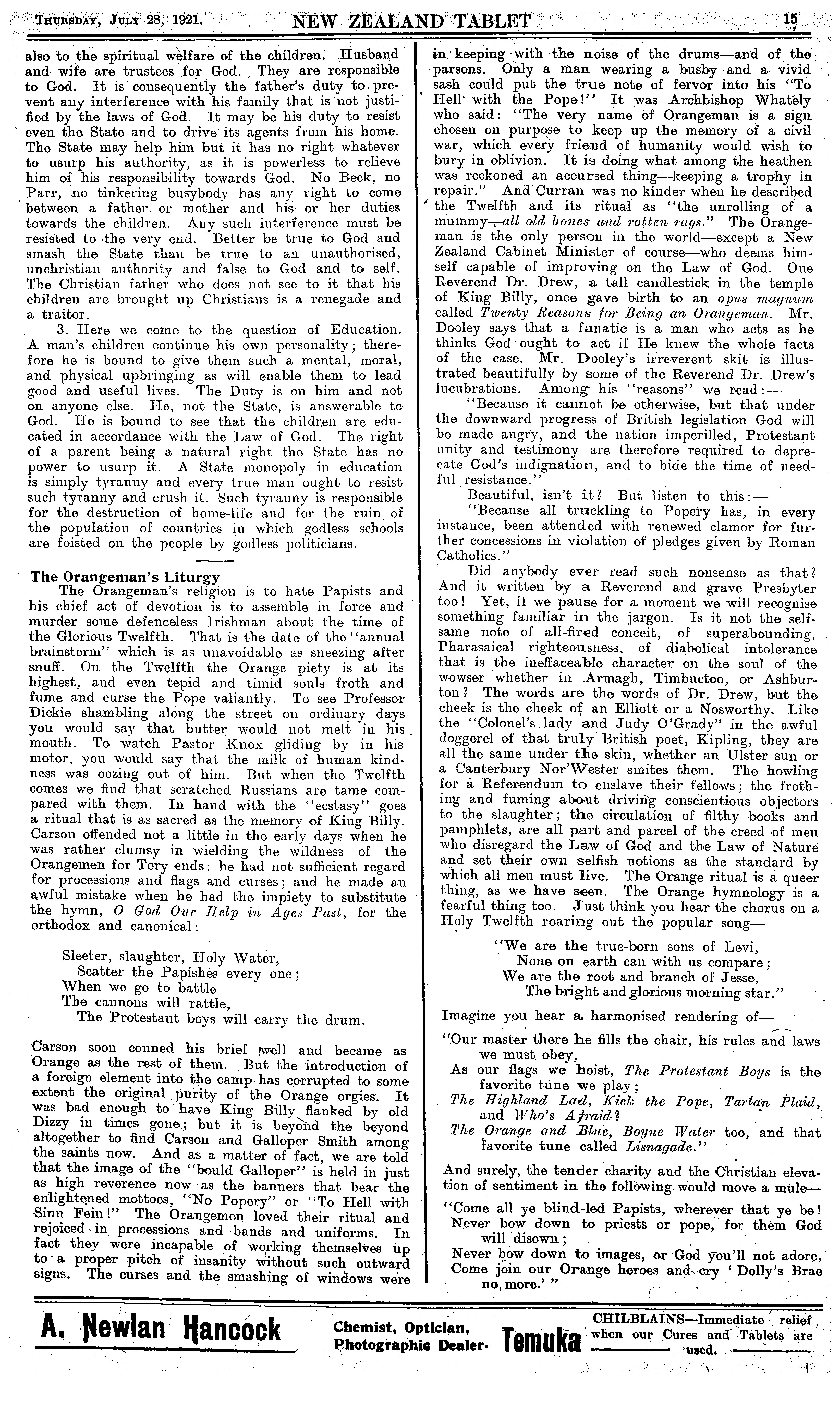 THURSDAY, JULY 28, 1921. NEW ZEALAND TABLET 15

also to the spiritual welfare of the children. Husband and wife are trustees for God. They are responsible to God. It is consequently the father's duty to prevent any interference with his family that is not justified by the laws of God. It may be his duty to resist even the State and to drive its agents from his home. The State may help him but it has no right whatever to usurp his authority, as it is powerless to relieve him of his responsibility towards God. No Beck, no Parr, no tinkering busybody has any right to come between a father or mother and his or her duties towards the children. Any such interference must be resisted to the very end. Better be true to God and smash the State than be true to an unauthorised, unchristian authority and false to God and to self. The Christian father who does not see to it that his children are brought up Christians is a renegade and a traitor.

3. Here we come to the question of Education. A man's children continue his own personality; therefore he is bound to give them such a mental, moral, and physical upbringing as will enable them to lead good and useful lives. The Duty is on him and not on anyone else. He, not the State, is answerable to God. He is bound to see that the children are educated in accordance with the Law of God. The right of a parent being a natural right the State has no power to usurp it. A State monopoly in education is simply tyranny and every true man ought to resist such tyranny and crush it. Such tyranny is responsible for the destruction of home-life and for the ruin of the population of countries in which godless schools are foisted on the people by godless politicians.

The Orangeman's Liturgy

The Orangeman's religion is to hate Papists and his chief act of devotion is to assemble in force and murder some defenceless Irishman about the time of the Glorious Twelfth. That is the date of the "annual brainstorm" which is as unavoidable as sneezing after snuff. On the Twelfth the Orange piety is at its highest, and even tepid and timid souls froth and fume and curse the Pope valiantly. To see Professor Dickie shambling along the street on ordinary days you would say that butter would not melt in his mouth. To watch Pastor Knox gliding by in his motor, you would say that the milk of human kindness was oozing out of him. But when the Twelfth comes we find that scratched Russians are tame compared with them. In hand with the "ecstasy" goes a ritual that is as sacred as the memory of King Billy. Carson offended not a little in the early days when he was rather clumsy in wielding the wildness of the Orangemen for Tory ends: he had not sufficient regard for processions and flags and curses; and he made an awful mistake when he had the impiety to substitute the hymn, O God Our Help in Ages Past, for the orthodox and canonical:

Sleeter, slaughter, Holy Water,
Scatter the Papishes every one;
When we go to battle
The cannons will rattle,
The Protestant boys will carry the drum.

Carson soon conned his brief well and became as Orange as the rest of them. But the introduction of a foreign element into the camp has corrupted to some extent the original purity of the Orange orgies. It was bad enough to have King Billy flanked by old Dizzy in times gone; but it is beyond the beyond altogether to find Carson and Galloper Smith among the saints now. And as a matter of fact, we are told that the image of the "bould Galloper" is held in just as high reverence now as the banners that bear the enlightened mottoes, "No Popery" or "To Hell with Sinn Fein!" The Orangemen loved their ritual and rejoiced in processions and bands and uniforms. In fact they were incapable of working themselves up to a proper pitch of insanity without such outward signs. The curses and the smashing of windows were in keeping with the noise of the drums—and of the parsons. Only a man wearing a busby and a vivid sash could put the true note of fervor into his "To Hell with the Pope!" It was Archbishop Whately who said: "The very name of Orangeman is a sign chosen on purpose to keep up the memory of a civil war, which every friend of humanity would wish to bury in oblivion. It is doing what among the heathen was reckoned an accursed thing—keeping a trophy in repair." And Curran was no kinder when he described the Twelfth and its ritual as "the unrolling of a mummy—all old bones and rotten rags." The Orangeman is the only person in the world—except a New Zealand Cabinet Minister of course—who deems himself capable of improving on the Law of God. One Reverend Dr. Drew, a tall candlestick in the temple of King Billy, once gave birth to an opus magnum called Twenty Reasons for Being an Orangeman. Mr. Dooley says that a fanatic is a man who acts as he thinks God ought to act if He knew the whole facts of the case. Mr. Dooley's irreverent skit is illustrated beautifully by some of the Reverend Dr. Drew's lucubrations. Among his "reasons" we read:—

"Because it cannot be otherwise, but that under the downward progress of British legislation God will be made angry, and the nation imperilled, Protestant unity and testimony are therefore required to deprecate God's indignation, and to bide the time of needful resistance."

Beautiful, isn't it? But listen to this:—

"Because all truckling to Popery has, in every instance, been attended with renewed clamor for further concessions in violation of pledges given by Roman Catholics."

Did anybody ever read such nonsense as that? And it written by a Reverend and grave Presbyter too! Yet, if we pause for a moment we will recognise something familiar in the jargon. Is it not the selfsame note of all-fired conceit, of superabounding, Pharasaical righteousness, of diabolical intolerance that is the ineffaceable character on the soul of the wowser whether in Armagh, Timbuctoo, or Ashburton? The words are the words of Dr. Drew, but the cheek is the cheek of an Elliott or a Nosworthy. Like the "Colonel's lady and Judy O'Grady" in the awful doggerel of that truly British poet, Kipling, they are all the same under the skin, whether an Ulster sun or a Canterbury Nor'Wester smites them. The howling for a Referendum to enslave their fellows; the frothing and fuming about driving conscientious objectors to the slaughter; the circulation of filthy books and pamphlets, are all part and parcel of the creed of men who disregard the Law of God and the Law of Nature and set their own selfish notions as the standard by which all men must live. The Orange ritual is a queer thing, as we have seen. The Orange hymnology is a fearful thing too. Just think you hear the chorus on a Holy Twelfth roaring out the popular song—

"We are the true-born sons of Levi,
None on earth can with us compare;
We are the root and branch of Jesse,
The bright and glorious morning star."

Imagine you hear a harmonised rendering of—

"Our master there he fills the chair, his rules and laws we must obey,
As our flags we hoist, The Protestant Boys is the favorite tune we play;
The Highland Lad, Kick the Pope, Tartan Plaid, and Who's Afraid?
The Orange and Blue, Boyne Water too, and that favorite tune called Lisnagade."

And surely, the tender charity and the Christian elevation of sentiment in the following would move a mule—

"Come all ye blind-led Papists, wherever that ye be!
Never bow down to priests or pope, for them God will disown;
Never bow down to images, or God you'll not adore,
Come join our Orange heroes and cry 'Dolly's Brae no more.'"

A. Newlan Hancock Chemist, Optician, Photographic Dealer. Temuka CHILBLAINS—Immediate relief when our Cures and Tablets are used.